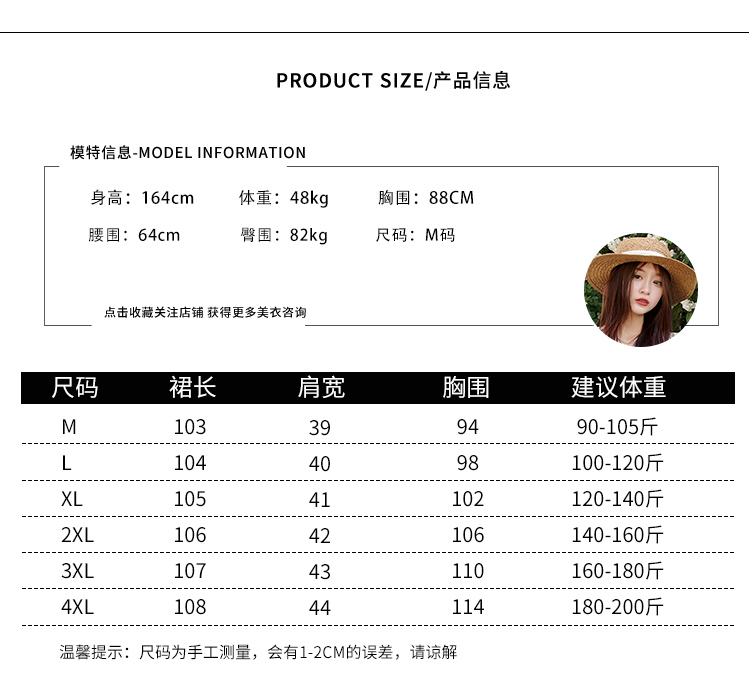 PRODUCT SIZE/产品信息

模特信息-MODEL INFORMATION

身高：164cm 体重：48kg 胸围：88CM

腰围：64cm 臀围：82kg 尺码：M码

点击收藏关注店铺 获得更多美衣咨询

| 尺码 | 裙长 | 肩宽 | 胸围 | 建议体重 |
|---|---|---|---|---|
| M | 103 | 39 | 94 | 90-105斤 |
| L | 104 | 40 | 98 | 100-120斤 |
| XL | 105 | 41 | 102 | 120-140斤 |
| 2XL | 106 | 42 | 106 | 140-160斤 |
| 3XL | 107 | 43 | 110 | 160-180斤 |
| 4XL | 108 | 44 | 114 | 180-200斤 |

温馨提示：尺码为手工测量，会有1-2CM的误差，请谅解